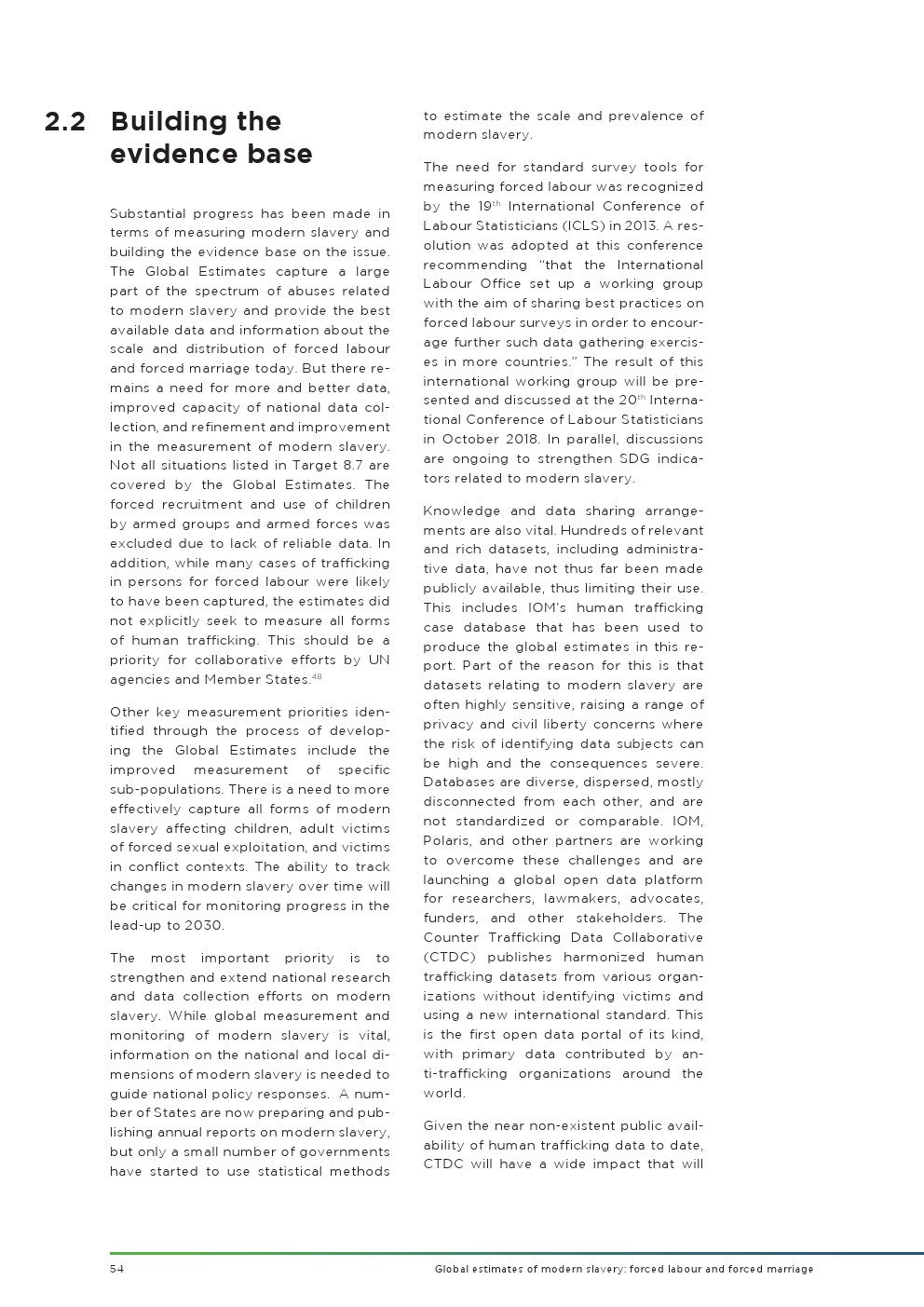 2.2 Building the evidence base

Substantial progress has been made in terms of measuring modern slavery and building the evidence base on the issue. The Global Estimates capture a large part of the spectrum of abuses related to modern slavery and provide the best available data and information about the scale and distribution of forced labour and forced marriage today. But there remains a need for more and better data, improved capacity of national data collection, and refinement and improvement in the measurement of modern slavery. Not all situations listed in Target 8.7 are covered by the Global Estimates. The forced recruitment and use of children by armed groups and armed forces was excluded due to lack of reliable data. In addition, while many cases of trafficking in persons for forced labour were likely to have been captured, the estimates did not explicitly seek to measure all forms of human trafficking. This should be a priority for collaborative efforts by UN agencies and Member States.$^{48}$

Other key measurement priorities identified through the process of developing the Global Estimates include the improved measurement of specific sub-populations. There is a need to more effectively capture all forms of modern slavery affecting children, adult victims of forced sexual exploitation, and victims in conflict contexts. The ability to track changes in modern slavery over time will be critical for monitoring progress in the lead-up to 2030.

The most important priority is to strengthen and extend national research and data collection efforts on modern slavery. While global measurement and monitoring of modern slavery is vital, information on the national and local dimensions of modern slavery is needed to guide national policy responses. A number of States are now preparing and publishing annual reports on modern slavery, but only a small number of governments have started to use statistical methods to estimate the scale and prevalence of modern slavery.

The need for standard survey tools for measuring forced labour was recognized by the 19$^{th}$ International Conference of Labour Statisticians (ICLS) in 2013. A resolution was adopted at this conference recommending "that the International Labour Office set up a working group with the aim of sharing best practices on forced labour surveys in order to encourage further such data gathering exercises in more countries." The result of this international working group will be presented and discussed at the 20$^{th}$ International Conference of Labour Statisticians in October 2018. In parallel, discussions are ongoing to strengthen SDG indicators related to modern slavery.

Knowledge and data sharing arrangements are also vital. Hundreds of relevant and rich datasets, including administrative data, have not thus far been made publicly available, thus limiting their use. This includes IOM's human trafficking case database that has been used to produce the global estimates in this report. Part of the reason for this is that datasets relating to modern slavery are often highly sensitive, raising a range of privacy and civil liberty concerns where the risk of identifying data subjects can be high and the consequences severe. Databases are diverse, dispersed, mostly disconnected from each other, and are not standardized or comparable. IOM, Polaris, and other partners are working to overcome these challenges and are launching a global open data platform for researchers, lawmakers, advocates, funders, and other stakeholders. The Counter Trafficking Data Collaborative (CTDC) publishes harmonized human trafficking datasets from various organizations without identifying victims and using a new international standard. This is the first open data portal of its kind, with primary data contributed by anti-trafficking organizations around the world.

Given the near non-existent public availability of human trafficking data to date, CTDC will have a wide impact that will

54 Global estimates of modern slavery: forced labour and forced marriage